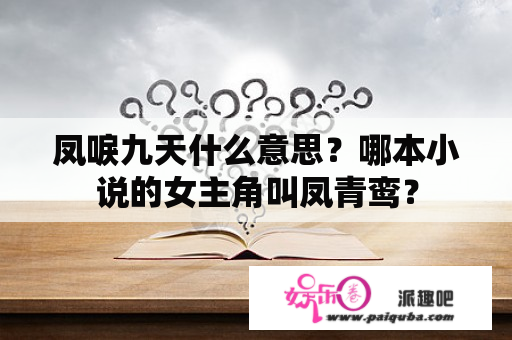 凤唳九天什么意思？哪本小说的女主角叫凤青鸾？

娱乐圈

派趣吧

www.paiquba.com